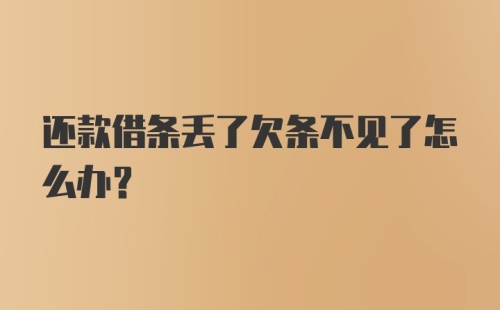 还款借条丢了欠条不见了怎么办？